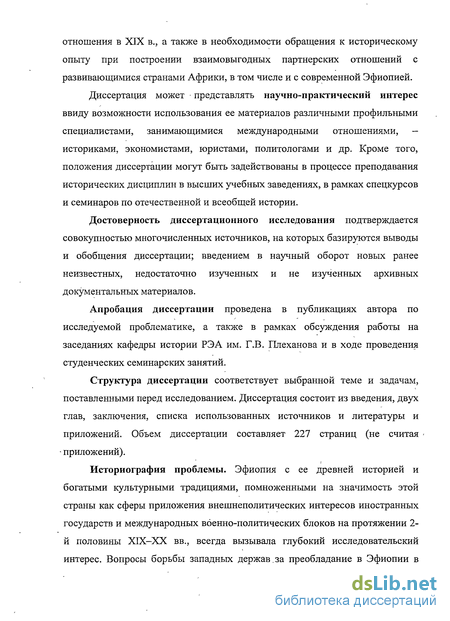 отношения в XIX в., а также в необходимости обращения к историческому опыту при построении взаимовыгодных партнерских отношений с развивающимися странами Африки, в том числе и с современной Эфиопией.

Диссертация может представлять научно-практический интерес ввиду возможности использования ее материалов различными профильными специалистами, занимающимися международными отношениями, – историками, экономистами, юристами, политологами и др. Кроме того, положения диссертации могут быть задействованы в процессе преподавания исторических дисциплин в высших учебных заведениях, в рамках спецкурсов и семинаров по отечественной и всеобщей истории.

Достоверность диссертационного исследования подтверждается совокупностью многочисленных источников, на которых базируются выводы и обобщения диссертации; введением в научный оборот новых ранее неизвестных, недостаточно изученных и не изученных архивных документальных материалов.

Апробация диссертации проведена в публикациях автора по исследуемой проблематике, а также в рамках обсуждения работы на заседаниях кафедры истории РЭА им. Г.В. Плеханова и в ходе проведения студенческих семинарских занятий.

Структура диссертации соответствует выбранной теме и задачам, поставленными перед исследованием. Диссертация состоит из введения, двух глав, заключения, списка использованных источников и литературы и приложений. Объем диссертации составляет 227 страниц (не считая приложений).

Историография проблемы. Эфиопия с ее древней историей и богатыми культурными традициями, помноженными на значимость этой страны как сферы приложения внешнеполитических интересов иностранных государств и международных военно-политических блоков на протяжении 2-й половины XIX–XX вв., всегда вызывала глубокий исследовательский интерес. Вопросы борьбы западных держав за преобладание в Эфиопии в

dsLib.net
библиотека диссертаций